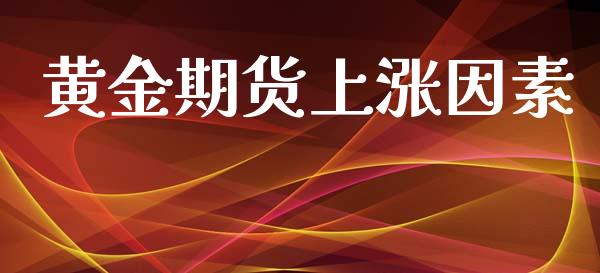 黄金期货上涨因素